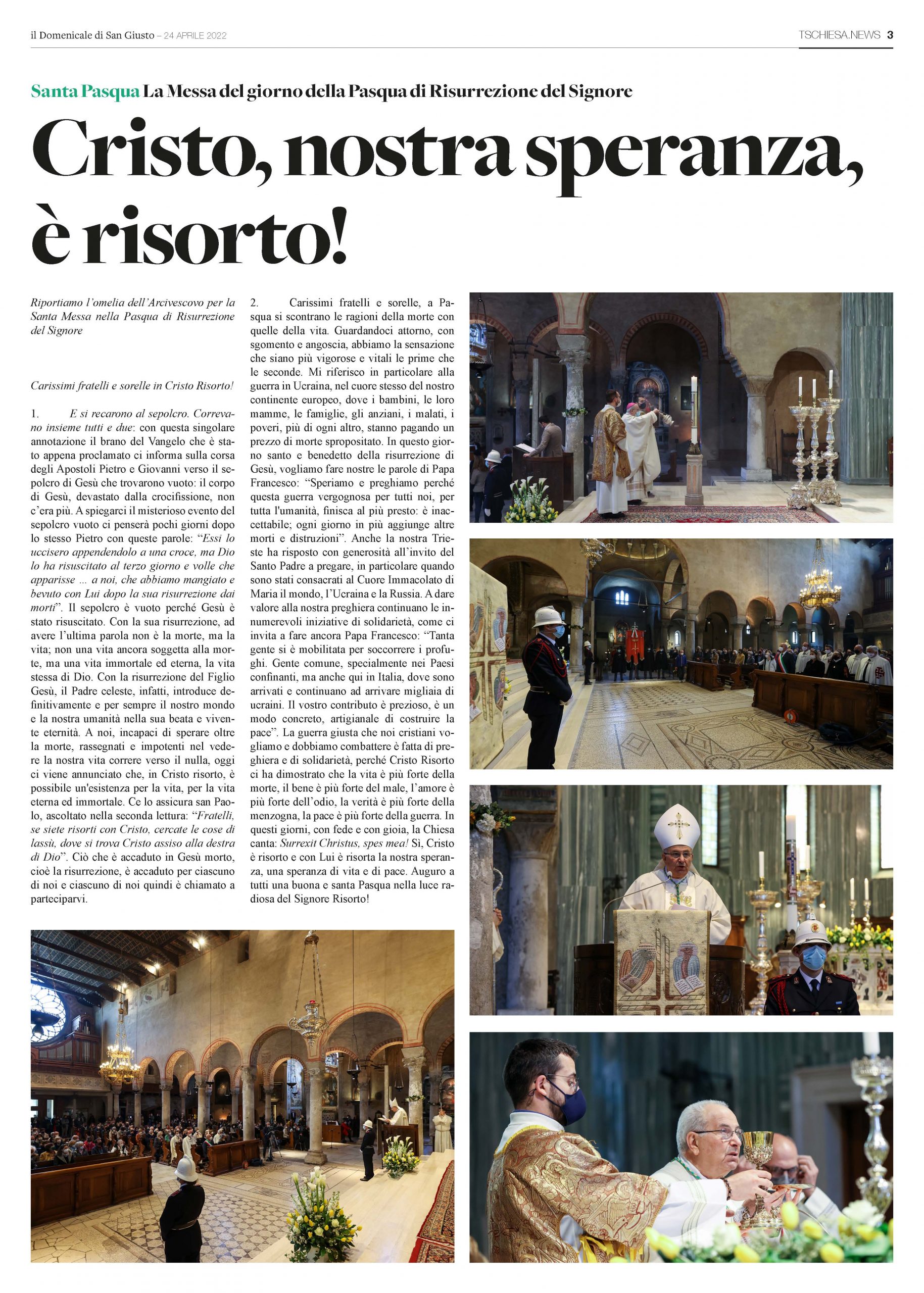 il Domenicale di San Giusto – 24 APRILE 2022

TSCHIESA.NEWS 3

Santa Pasqua La Messa del giorno della Pasqua di Risurrezione del Signore

Cristo, nostra speranza, è risorto!

Riportiamo l'omelia dell'Arcivescovo per la Santa Messa nella Pasqua di Risurrezione del Signore

Carissimi fratelli e sorelle in Cristo Risorto!

1. E si recarono al sepolcro. Correvano insieme tutti e due: con questa singolare annotazione il brano del Vangelo che è stato appena proclamato ci informa sulla corsa degli Apostoli Pietro e Giovanni verso il sepolcro di Gesù che trovarono vuoto: il corpo di Gesù, devastato dalla crocifissione, non c'era più. A spiegarci il misterioso evento del sepolcro vuoto ci penserà pochi giorni dopo lo stesso Pietro con queste parole: "Essi lo uccisero appendendolo a una croce, ma Dio lo ha risuscitato al terzo giorno e volle che apparisse ... a noi, che abbiamo mangiato e bevuto con Lui dopo la sua risurrezione dai morti". Il sepolcro è vuoto perché Gesù è stato risuscitato. Con la sua risurrezione, ad avere l'ultima parola non è la morte, ma la vita; non una vita ancora soggetta alla morte, ma una vita immortale ed eterna, la vita stessa di Dio. Con la risurrezione del Figlio Gesù, il Padre celeste, infatti, introduce definitivamente e per sempre il nostro mondo e la nostra umanità nella sua beata e vivente eternità. A noi, incapaci di sperare oltre la morte, rassegnati e impotenti nel vedere la nostra vita correre verso il nulla, oggi ci viene annunciato che, in Cristo risorto, è possibile un'esistenza per la vita, per la vita eterna ed immortale. Ce lo assicura san Paolo, ascoltato nella seconda lettura: "Fratelli, se siete risorti con Cristo, cercate le cose di lassù, dove si trova Cristo assiso alla destra di Dio". Ciò che è accaduto in Gesù morto, cioè la risurrezione, è accaduto per ciascuno di noi e ciascuno di noi quindi è chiamato a parteciparvi.

2. Carissimi fratelli e sorelle, a Pasqua si scontrano le ragioni della morte con quelle della vita. Guardandoci attorno, con sgomento e angoscia, abbiamo la sensazione che siano più vigorose e vitali le prime che le seconde. Mi riferisco in particolare alla guerra in Ucraina, nel cuore stesso del nostro continente europeo, dove i bambini, le loro mamme, le famiglie, gli anziani, i malati, i poveri, più di ogni altro, stanno pagando un prezzo di morte spropositato. In questo giorno santo e benedetto della risurrezione di Gesù, vogliamo fare nostre le parole di Papa Francesco: "Speriamo e preghiamo perché questa guerra vergognosa per tutti noi, per tutta l'umanità, finisca al più presto: è inaccettabile; ogni giorno in più aggiunge altre morti e distruzioni". Anche la nostra Trieste ha risposto con generosità all'invito del Santo Padre a pregare, in particolare quando sono stati consacrati al Cuore Immacolato di Maria il mondo, l'Ucraina e la Russia. A dare valore alla nostra preghiera continuano le innumerevoli iniziative di solidarietà, come ci invita a fare ancora Papa Francesco: "Tanta gente si è mobilitata per soccorrere i profughi. Gente comune, specialmente nei Paesi confinanti, ma anche qui in Italia, dove sono arrivati e continuano ad arrivare migliaia di ucraini. Il vostro contributo è prezioso, è un modo concreto, artigianale di costruire la pace". La guerra giusta che noi cristiani vogliamo e dobbiamo combattere è fatta di preghiera e di solidarietà, perché Cristo Risorto ci ha dimostrato che la vita è più forte della morte, il bene è più forte del male, l'amore è più forte dell'odio, la verità è più forte della menzogna, la pace è più forte della guerra. In questi giorni, con fede e con gioia, la Chiesa canta: Surrexit Christus, spes mea! Sì, Cristo è risorto e con Lui è risorta la nostra speranza, una speranza di vita e di pace. Auguro a tutti una buona e santa Pasqua nella luce radiosa del Signore Risorto!